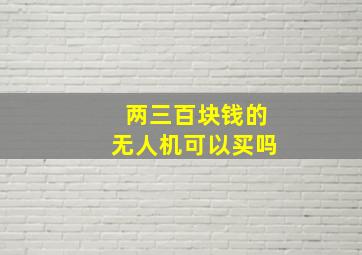 两三百块钱的
无人机可以买吗